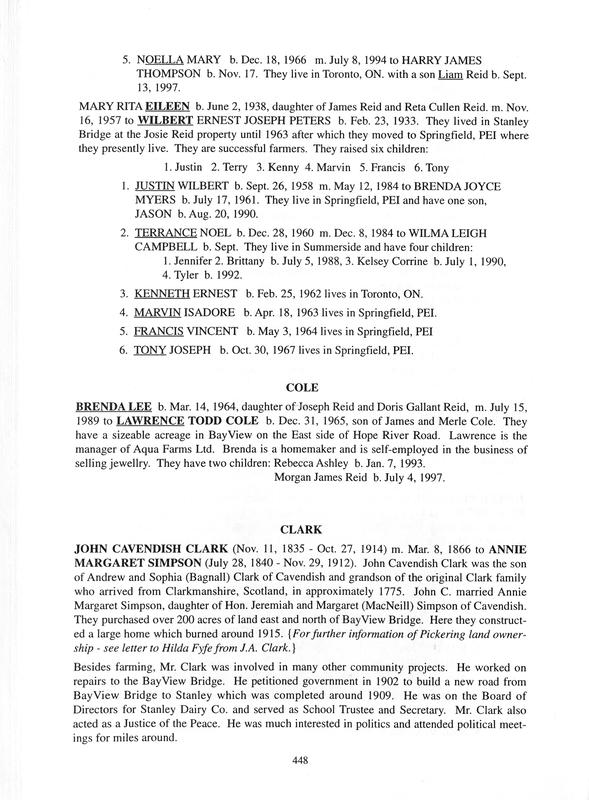 5. NOELLA MARY b. Dec. 18, 1966 m. July 8, 1994 to HARRY JAMES THOMPSON b. Nov. 17. They live in Toronto, ON. with a son Liam Reid b. Sept. 13, 1997.

MARY RITA EILEEN b. June 2, 1938, daughter of James Reid and Reta Cullen Reid. m. Nov. 16, 1957 to WILBERT ERNEST JOSEPH PETERS b. Feb. 23, 1933. They lived in Stanley Bridge at the Josie Reid property until 1963 after which they moved to Springfield, PEI where they presently live. They are successful farmers. They raised six children:

1. Justin 2. Terry 3. Kenny 4. Marvin 5. Francis 6. Tony

1. JUSTIN WILBERT b. Sept. 26, 1958 m. May 12, 1984 to BRENDA JOYCE MYERS b. July 17, 1961. They live in Springfield, PEI and have one son, JASON b. Aug. 20, 1990.

2. TERRANCE NOEL b. Dec. 28, 1960 m. Dec. 8, 1984 to WILMA LEIGH CAMPBELL b. Sept. They live in Summerside and have four children:
1. Jennifer 2. Brittany b. July 5, 1988, 3. Kelsey Corrine b. July 1, 1990, 4. Tyler b. 1992.

3. KENNETH ERNEST b. Feb. 25, 1962 lives in Toronto, ON.

4. MARVIN ISADORE b. Apr. 18, 1963 lives in Springfield, PEI.

5. FRANCIS VINCENT b. May 3, 1964 lives in Springfield, PEI

6. TONY JOSEPH b. Oct. 30, 1967 lives in Springfield, PEI.

COLE

BRENDA LEE b. Mar. 14, 1964, daughter of Joseph Reid and Doris Gallant Reid, m. July 15, 1989 to LAWRENCE TODD COLE b. Dec. 31, 1965, son of James and Merle Cole. They have a sizeable acreage in BayView on the East side of Hope River Road. Lawrence is the manager of Aqua Farms Ltd. Brenda is a homemaker and is self-employed in the business of selling jewellry. They have two children: Rebecca Ashley b. Jan. 7, 1993.
Morgan James Reid b. July 4, 1997.

CLARK

JOHN CAVENDISH CLARK (Nov. 11, 1835 - Oct. 27, 1914) m. Mar. 8, 1866 to ANNIE MARGARET SIMPSON (July 28, 1840 - Nov. 29, 1912). John Cavendish Clark was the son of Andrew and Sophia (Bagnall) Clark of Cavendish and grandson of the original Clark family who arrived from Clarkmanshire, Scotland, in approximately 1775. John C. married Annie Margaret Simpson, daughter of Hon. Jeremiah and Margaret (MacNeill) Simpson of Cavendish. They purchased over 200 acres of land east and north of BayView Bridge. Here they constructed a large home which burned around 1915. {For further information of Pickering land ownership - see letter to Hilda Fyfe from J.A. Clark.}

Besides farming, Mr. Clark was involved in many other community projects. He worked on repairs to the BayView Bridge. He petitioned government in 1902 to build a new road from BayView Bridge to Stanley which was completed around 1909. He was on the Board of Directors for Stanley Dairy Co. and served as School Trustee and Secretary. Mr. Clark also acted as a Justice of the Peace. He was much interested in politics and attended political meetings for miles around.

448